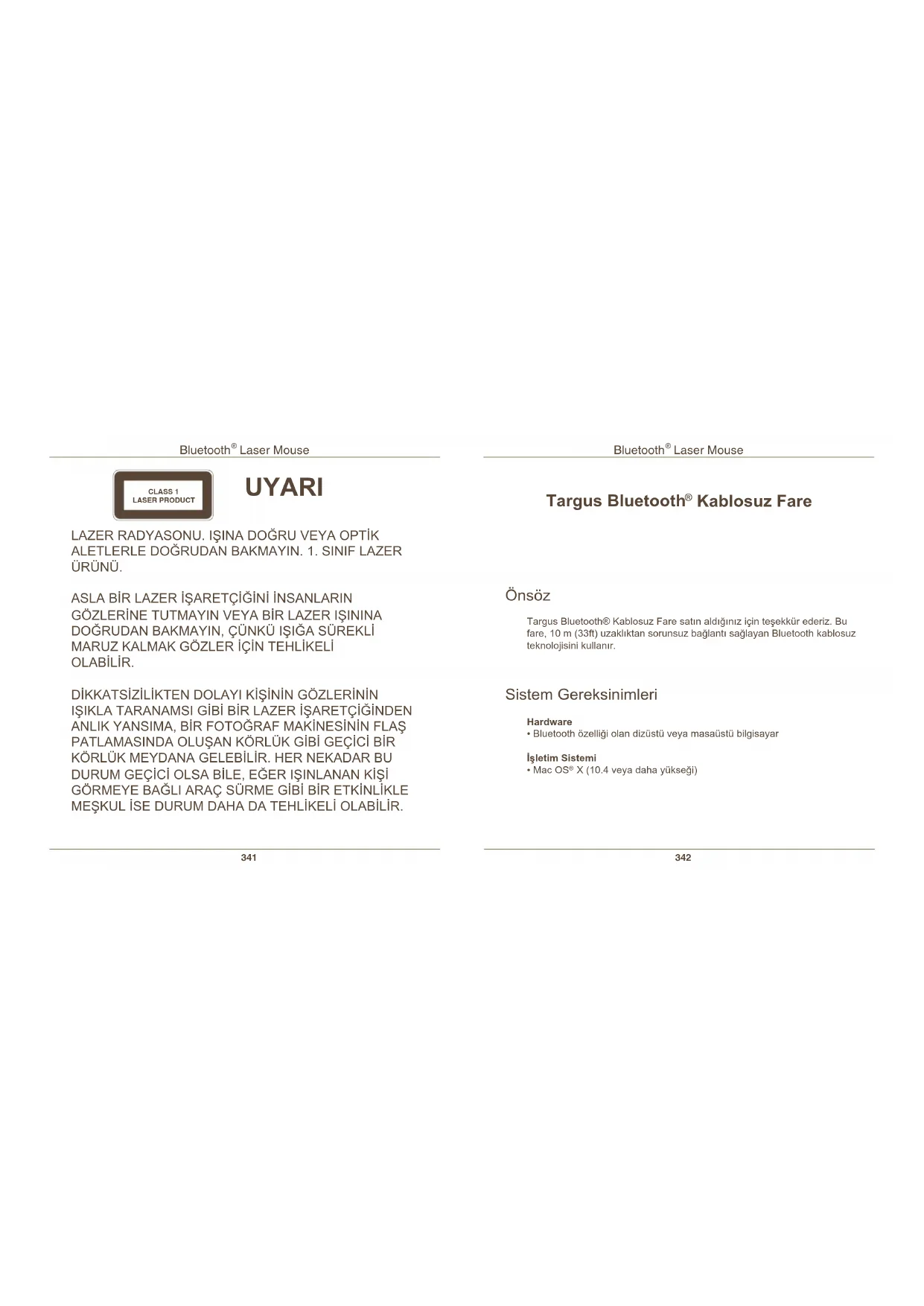 Bluetooth® Laser Mouse

CLASS 1
LASER PRODUCT

UYARI

LAZER RADYASONU. IŞINA DOĞRU VEYA OPTİK ALETLERLE DOĞRUDAN BAKMAYIN. 1. SINIF LAZER ÜRÜNÜ.

ASLA BİR LAZER İŞARETÇİĞİNİ İNSANLARIN GÖZLERİNE TUTMAYIN VEYA BİR LAZER IŞININA DOĞRUDAN BAKMAYIN, ÇÜNKÜ IŞIĞA SÜREKLİ MARUZ KALMAK GÖZLER İÇİN TEHLİKELİ OLABİLİR.

DİKKATSİZİLİKTEN DOLAYI KİŞİNİN GÖZLERİNİN IŞIKLA TARANAMSI GİBİ BİR LAZER İŞARETÇİĞİNDEN ANLIK YANSIMA, BİR FOTOĞRAF MAKİNESİNİN FLAŞ PATLAMASINDA OLUŞAN KÖRLÜK GİBİ GEÇİCİ BİR KÖRLÜK MEYDANA GELEBİLİR. HER NEKADAR BU DURUM GEÇİCİ OLSA BİLE, EĞER IŞINLANAN KİŞİ GÖRMEYE BAĞLI ARAÇ SÜRME GİBİ BİR ETKİNLİKLE MEŞKUL İSE DURUM DAHA DA TEHLİKELİ OLABİLİR.

341

Bluetooth® Laser Mouse

Targus Bluetooth® Kablosuz Fare

Önsöz

Targus Bluetooth® Kablosuz Fare satın aldığınız için teşekkür ederiz. Bu fare, 10 m (33ft) uzaklıktan sorunsuz bağlantı sağlayan Bluetooth kablosuz teknolojisini kullanır.

Sistem Gereksinimleri

Hardware
• Bluetooth özelliği olan dizüstü veya masaüstü bilgisayar

İşletim Sistemi
• Mac OS® X (10.4 veya daha yükseği)

342